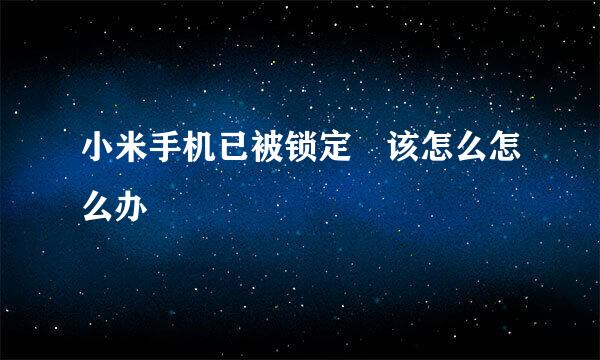 小米手机已被锁定　该怎么怎么办